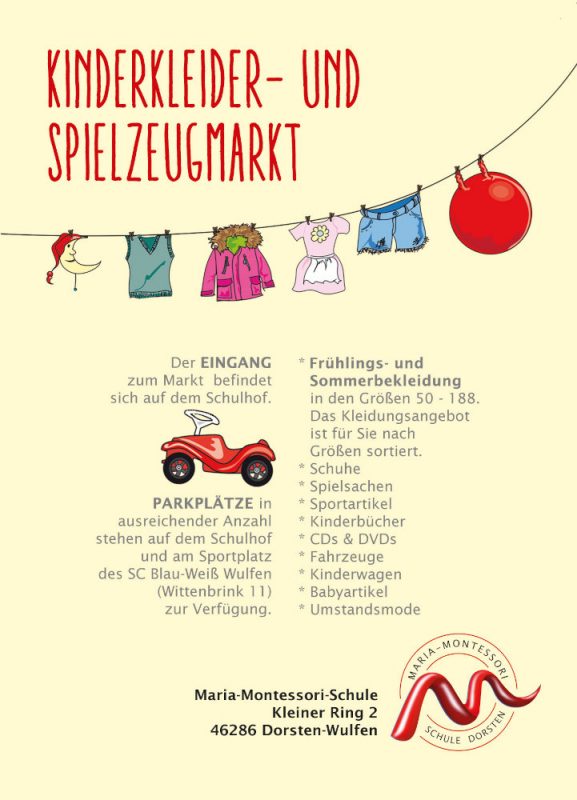 KINDERKLEIDER- UND SPIELZEUGMARKT

Der EINGANG zum Markt befindet sich auf dem Schulhof.

PARKPLÄTZE in ausreichender Anzahl stehen auf dem Schulhof und am Sportplatz des SC Blau-Weiß Wulfen (Wittenbrink 11) zur Verfügung.

* Frühlings- und Sommerbekleidung in den Größen 50 - 188. Das Kleidungsangebot ist für Sie nach Größen sortiert.
* Schuhe
* Spielsachen
* Sportartikel
* Kinderbücher
* CDs & DVDs
* Fahrzeuge
* Kinderwagen
* Babyartikel
* Umstandsmode

Maria-Montessori-Schule
Kleiner Ring 2
46286 Dorsten-Wulfen

MARIA-MONTESSORI
SCHULE DORSTEN